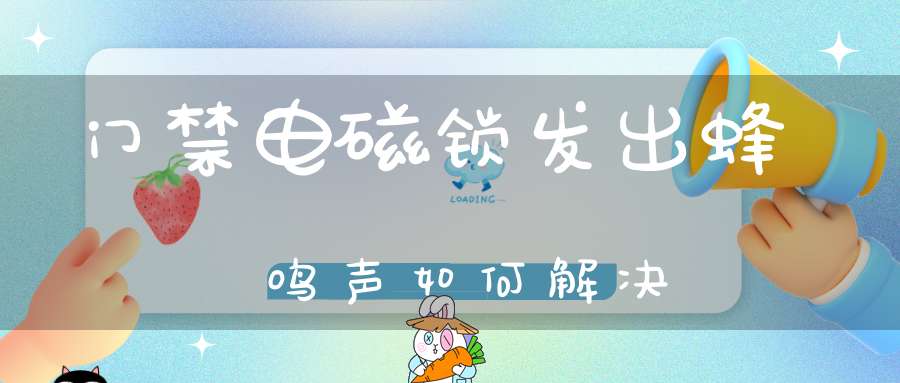 门禁电磁锁发出蜂

LOADING...

鸣声如何解决